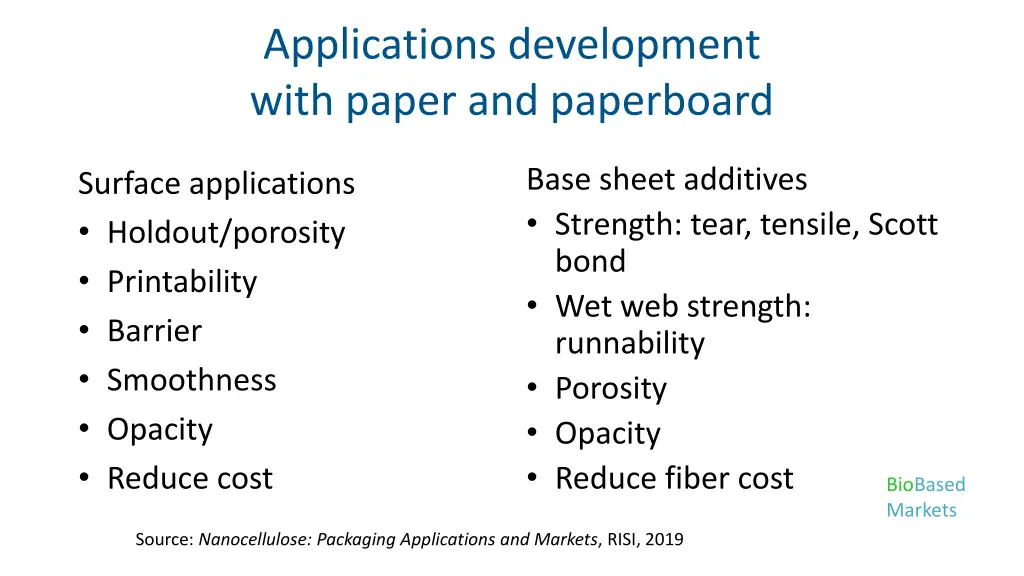 Applications development with paper and paperboard

Surface applications
• Holdout/porosity
• Printability
• Barrier
• Smoothness
• Opacity
• Reduce cost

Base sheet additives
• Strength: tear, tensile, Scott bond
• Wet web strength: runnability
• Porosity
• Opacity
• Reduce fiber cost

BioBased Markets

Source: Nanocellulose: Packaging Applications and Markets, RISI, 2019